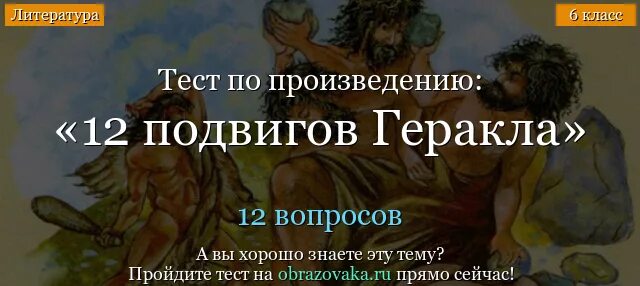 Литература

6 класс

Тест по произведению:
«12 подвигов Геракла»

12 вопросов

А вы хорошо знаете эту тему?
Пройдите тест на obrazovaka.ru прямо сейчас!